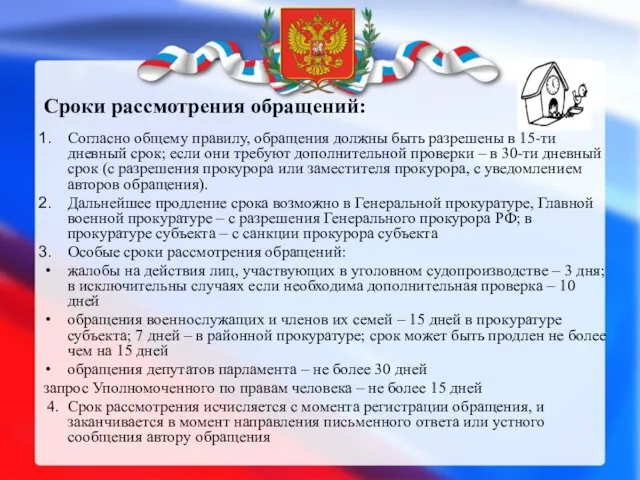 Сроки рассмотрения обращений:

1. Согласно общему правилу, обращения должны быть разрешены в 15-ти дневный срок; если они требуют дополнительной проверки – в 30-ти дневный срок (с разрешения прокурора или заместителя прокурора, с уведомлением авторов обращения).

2. Дальнейшее продление срока возможно в Генеральной прокуратуре, Главной военной прокуратуре – с разрешения Генерального прокурора РФ; в прокуратуре субъекта – с санкции прокурора субъекта

3. Особые сроки рассмотрения обращений:

• жалобы на действия лиц, участвующих в уголовном судопроизводстве – 3 дня; в исключительны случаях если необходима дополнительная проверка – 10 дней

• обращения военнослужащих и членов их семей – 15 дней в прокуратуре субъекта; 7 дней – в районной прокуратуре; срок может быть продлен не более чем на 15 дней

• обращения депутатов парламента – не более 30 дней

запрос Уполномоченного по правам человека – не более 15 дней

4. Срок рассмотрения исчисляется с момента регистрации обращения, и заканчивается в момент направления письменного ответа или устного сообщения автору обращения